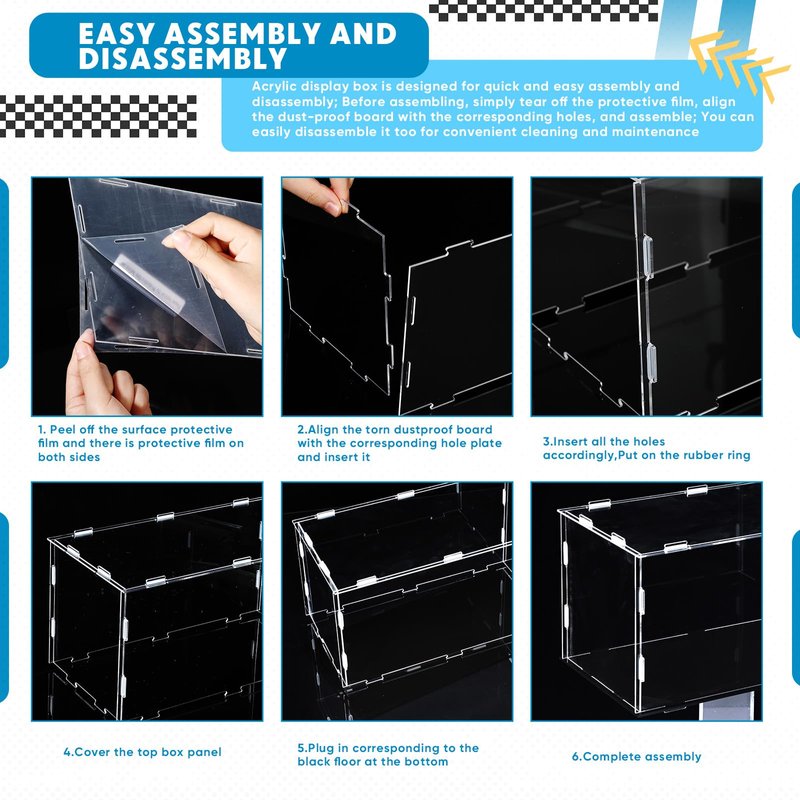 EASY ASSEMBLY AND DISASSEMBLY

Acrylic display box is designed for quick and easy assembly and disassembly; Before assembling, simply tear off the protective film, align the dust-proof board with the corresponding holes, and assemble; You can easily disassemble it too for convenient cleaning and maintenance

1. Peel off the surface protective film and there is protective film on both sides

2.Align the torn dustproof board with the corresponding hole plate and insert it

3.Insert all the holes accordingly,Put on the rubber ring

4.Cover the top box panel

5.Plug in corresponding to the black floor at the bottom

6.Complete assembly